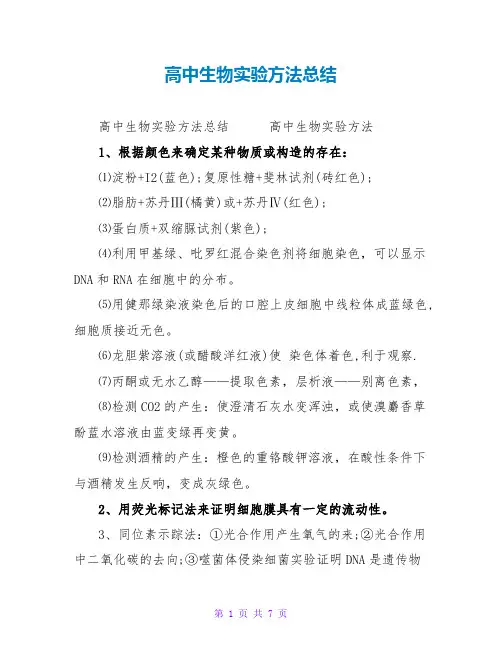 高中生物实验方法总结

高中生物实验方法总结　　高中生物实验方法

1、根据颜色来确定某种物质或构造的存在：

⑴淀粉+I2(蓝色)；复原性糖+斐林试剂(砖红色)；

⑵脂肪+苏丹Ⅲ(橘黄)或+苏丹Ⅳ(红色)；

⑶蛋白质+双缩脲试剂(紫色)；

⑷利用甲基绿、吡罗红混合染色剂将细胞染色，可以显示DNA和RNA在细胞中的分布。

⑸用健那绿染液染色后的口腔上皮细胞中线粒体成蓝绿色，细胞质接近无色。

⑹龙胆紫溶液(或醋酸洋红液)使 染色体着色，利于观察.

⑺丙酮或无水乙醇——提取色素，层析液——别离色素，

⑻检测CO2的产生：使澄清石灰水变浑浊，或使溴麝香草酚蓝水溶液由蓝变绿再变黄。

⑼检测酒精的产生：橙色的重铬酸钾溶液，在酸性条件下与酒精发生反响，变成灰绿色。

2、用荧光标记法来证明细胞膜具有一定的流动性。

3、同位素示踪法：①光合作用产生氧气的来；②光合作用中二氧化碳的去向；③噬菌体侵染细菌实验证明DNA是遗传物

第 1 页 共 7 页